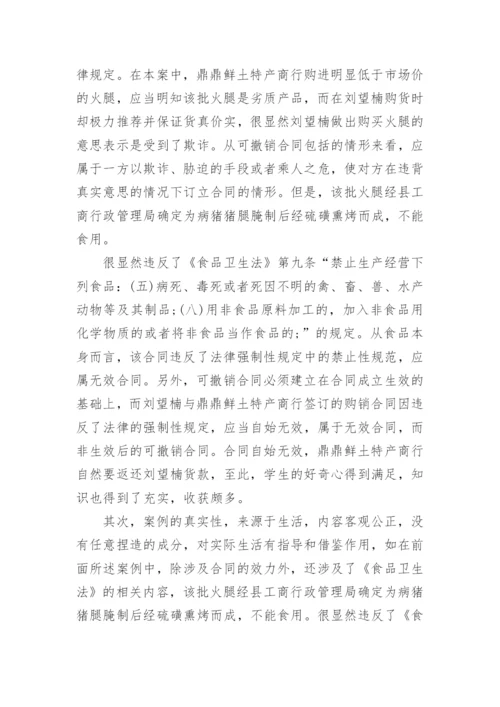 律规定。在本案中，鼎鼎鲜土特产商行购进明显低于市场价的火腿，应当明知该批火腿是劣质产品，而在刘望楠购货时却极力推荐并保证货真价实，很显然刘望楠做出购买火腿的意思表示是受到了欺诈。从可撤销合同包括的情形来看，应属于一方以欺诈、胁迫的手段或者乘人之危，使对方在违背真实意思的情况下订立合同的情形。但是，该批火腿经县工商行政管理局确定为病猪猪腿腌制后经硫磺熏烤而成，不能食用。

很显然违反了《食品卫生法》第九条“禁止生产经营下列食品：(五)病死、毒死或者死因不明的禽、畜、兽、水产动物等及其制品；(八)用非食品原料加工的，加入非食品用化学物质的或者将非食品当作食品的；”的规定。从食品本身而言，该合同违反了法律强制性规定中的禁止性规范，应属无效合同。另外，可撤销合同必须建立在合同成立生效的基础上，而刘望楠与鼎鼎鲜土特产商行签订的购销合同因违反了法律的强制性规定，应当自始无效，属于无效合同，而非生效后的可撤销合同。合同自始无效，鼎鼎鲜土特产商行自然要返还刘望楠货款，至此，学生的好奇心得到满足，知识也得到了充实，收获颇多。

其次，案例的真实性，来源于生活，内容客观公正，没有任意捏造的成分，对实际生活有指导和借鉴作用，如在前面所述案例中，除涉及合同的效力外，还涉及了《食品卫生法》的相关内容，该批火腿经县工商行政管理局确定为病猪猪腿腌制后经硫磺熏烤而成，不能食用。很显然违反了《食